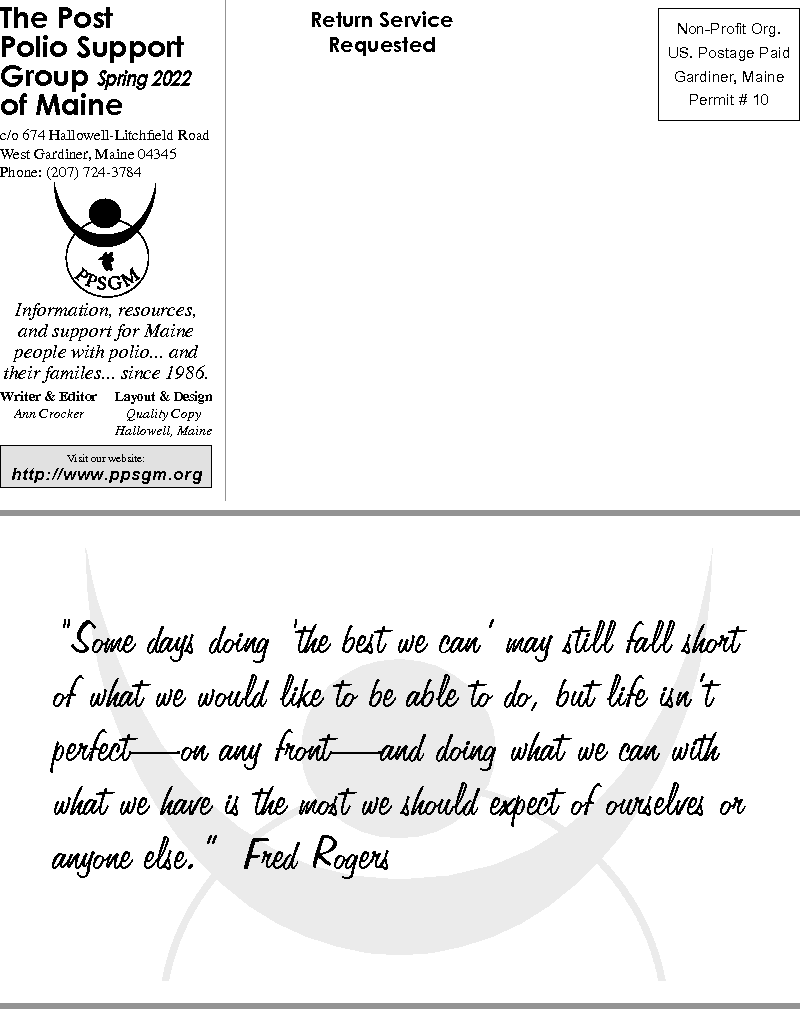 The Post Polio Support Group Spring 2022 of Maine

c/o 674 Hallowell-Litchfield Road
West Gardiner, Maine 04345
Phone: (207) 724-3784

PPSGM

Information, resources, and support for Maine people with polio... and their familes... since 1986.

Writer & Editor
Ann Crocker

Layout & Design
Quality Copy
Hallowell, Maine

Visit our website:
http://www.ppsgm.org

Return Service Requested

Non-Profit Org.
US. Postage Paid
Gardiner, Maine
Permit # 10

"Some days doing 'the best we can' may still fall short of what we would like to be able to do, but life isn't perfect—on any front—and doing what we can with what we have is the most we should expect of ourselves or anyone else." Fred Rogers